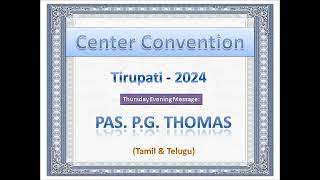 Center Convention

Tirupati - 2024

Thursday Evening Message:

PAS. P.G. THOMAS

(Tamil & Telugu)